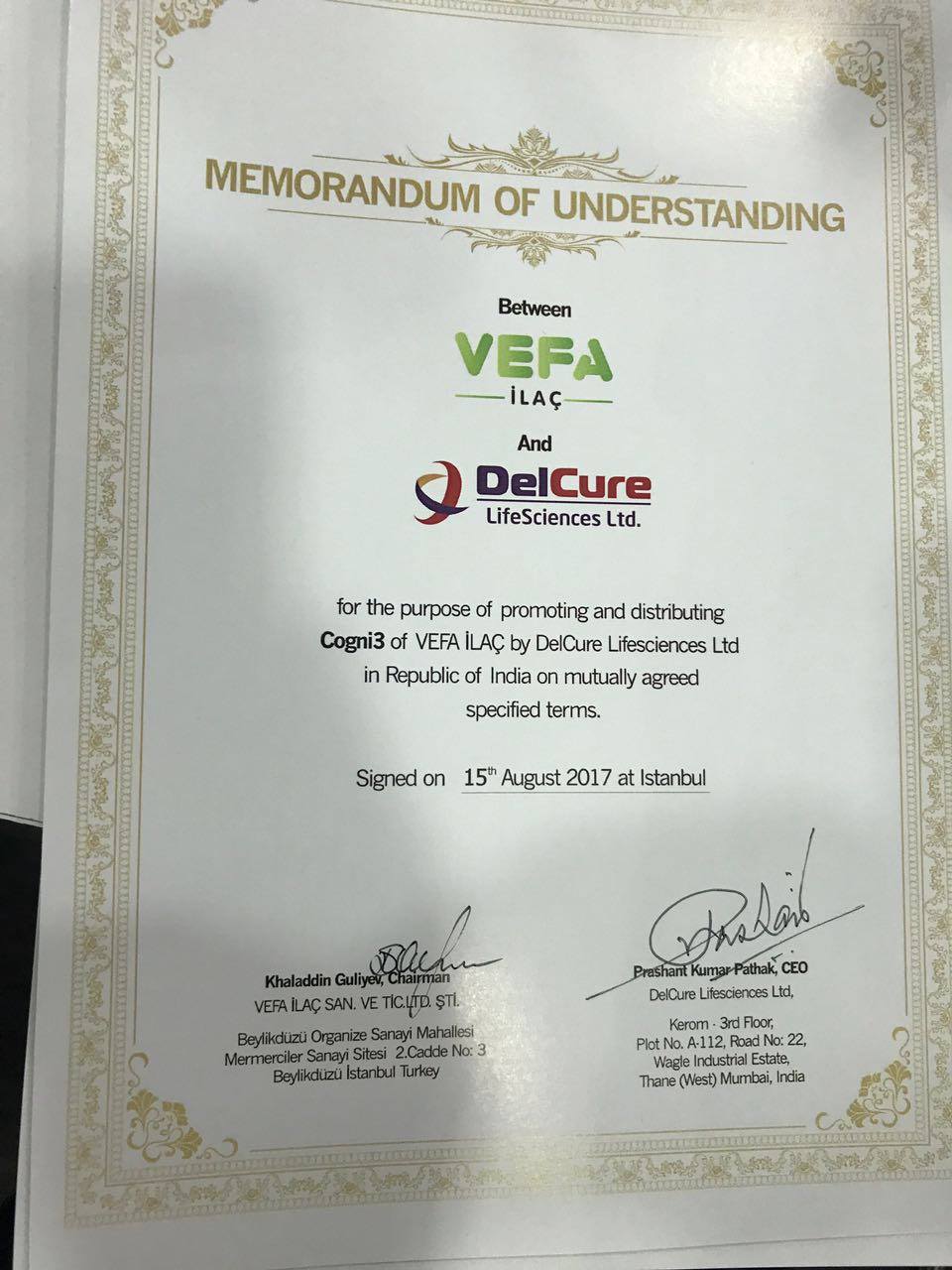 MEMORANDUM OF UNDERSTANDING

Between

VEFA
İLAÇ

And

DelCure
LifeSciences Ltd.

for the purpose of promoting and distributing **Cogni3** of VEFA İLAÇ by DelCure Lifesciences Ltd in Republic of India on mutually agreed specified terms.

Signed on 15$^{th}$ August 2017 at Istanbul

Khaladdin Guliyev, Chairman
VEFA İLAÇ SAN. VE TİC.LTD. ŞTİ.

Beylikdüzü Organize Sanayi Mahallesi
Mermerciler Sanayi Sitesi 2.Cadde No: 3
Beylikdüzü İstanbul Turkey

Prashant Kumar Pathak, CEO
DelCure Lifesciences Ltd,

Kerom - 3rd Floor,
Plot No. A-112, Road No: 22,
Wagle Industrial Estate,
Thane (West) Mumbai, India